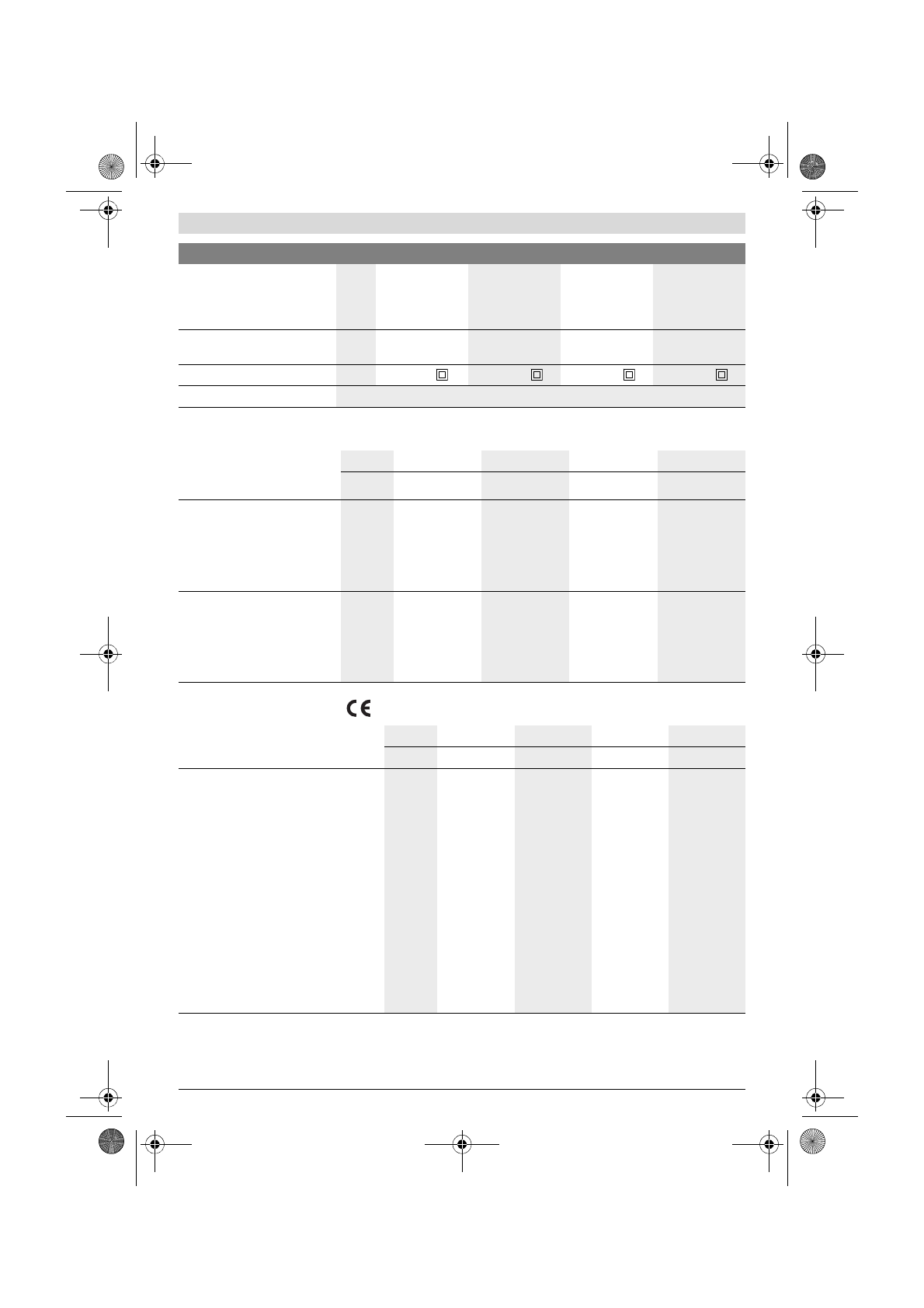 CE